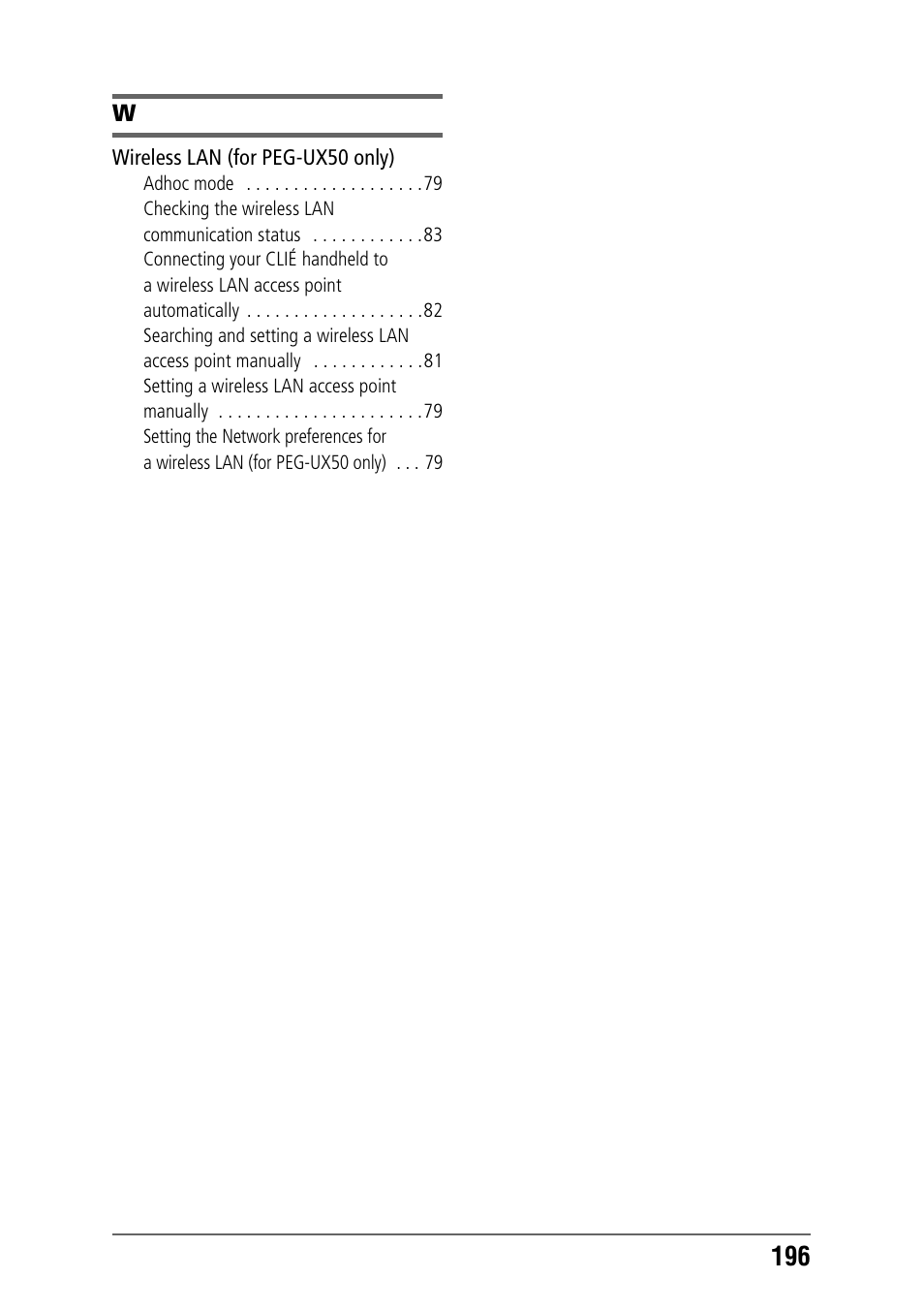 W

Wireless LAN (for PEG-UX50 only)
Adhoc mode . . . . . . . . . . . . . . . . . . .79
Checking the wireless LAN communication status . . . . . . . . . . . .83
Connecting your CLIÉ handheld to a wireless LAN access point automatically . . . . . . . . . . . . . . . . . . .82
Searching and setting a wireless LAN access point manually . . . . . . . . . . . .81
Setting a wireless LAN access point manually . . . . . . . . . . . . . . . . . . . . . .79
Setting the Network preferences for a wireless LAN (for PEG-UX50 only) . . . 79

196